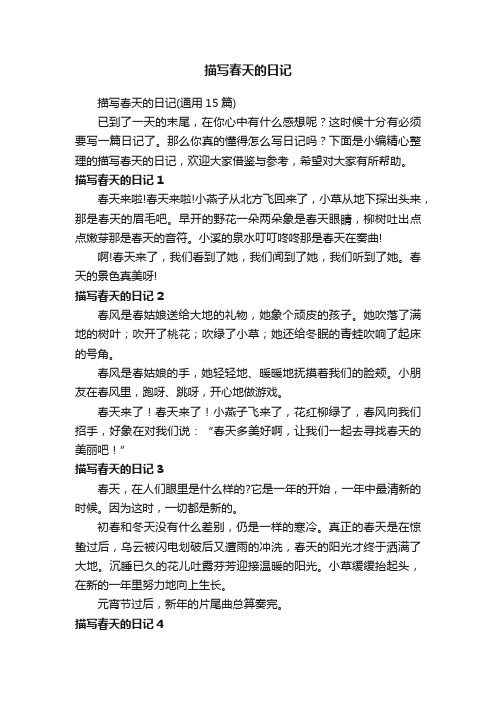 描写春天的日记

描写春天的日记(通用 15 篇)

已到了一天的末尾，在你心中有什么感想呢？这时候十分有必须要写一篇日记了。那么你真的懂得怎么写日记吗？下面是小编精心整理的描写春天的日记，欢迎大家借鉴与参考，希望对大家有所帮助。

描写春天的日记 1

春天来啦!春天来啦!小燕子从北方飞回来了，小草从地下探出头来，那是春天的眉毛吧。早开的野花一朵两朵象是春天眼睛，柳树吐出点点嫩芽那是春天的音符。小溪的泉水叮叮咚咚那是春天在奏曲!

啊!春天来了，我们看到了她，我们闻到了她，我们听到了她。春天的景色真美呀!

描写春天的日记 2

春风是春姑娘送给大地的礼物，她象个顽皮的孩子。她吹落了满地的树叶；吹开了桃花；吹绿了小草；她还给冬眠的青蛙吹响了起床的号角。

春风是春姑娘的手，她轻轻地、暖暖地抚摸着我们的脸颊。小朋友在春风里，跑呀、跳呀，开心地做游戏。

春天来了！春天来了！小燕子飞来了，花红柳绿了，春风向我们招手，好象在对我们说：“春天多美好啊，让我们一起去寻找春天的美丽吧！”

描写春天的日记 3

春天，在人们眼里是什么样的?它是一年的开始，一年中最清新的时候。因为这时，一切都是新的。

初春和冬天没有什么差别，仍是一样的寒冷。真正的春天是在惊蛰过后，乌云被闪电划破后又遭雨的冲洗，春天的阳光才终于洒满了大地。沉睡已久的花儿吐露芬芳迎接温暖的阳光。小草缓缓抬起头，在新的一年里努力地向上生长。

元宵节过后，新年的片尾曲总算奏完。

描写春天的日记 4